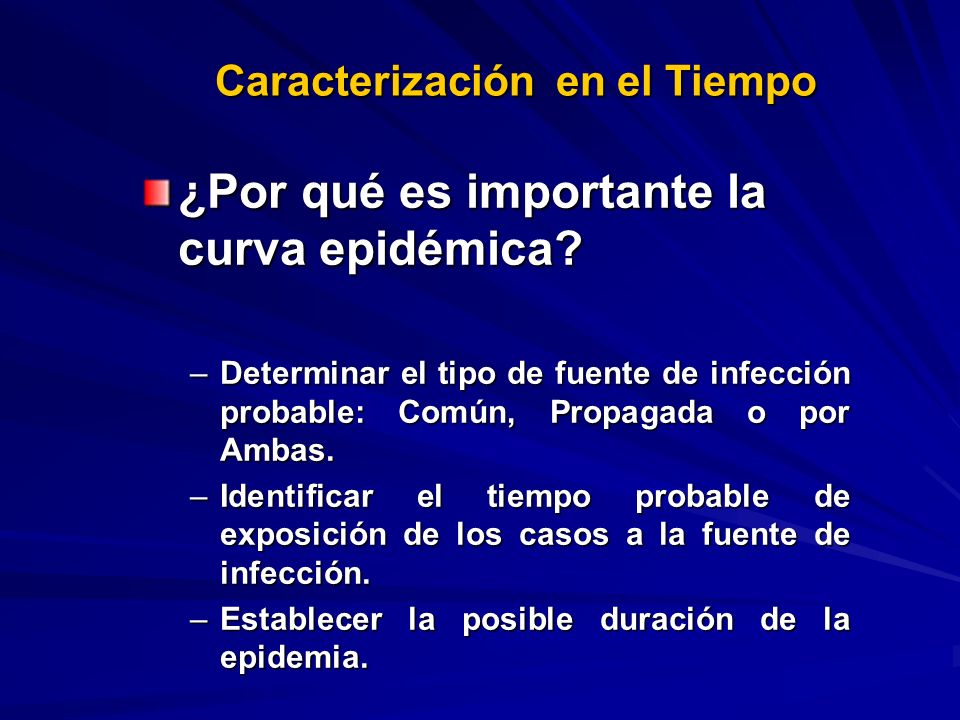 Caracterización en el Tiempo

¿Por qué es importante la curva epidémica?

– Determinar el tipo de fuente de infección probable: Común, Propagada o por Ambas.
– Identificar el tiempo probable de exposición de los casos a la fuente de infección.
– Establecer la posible duración de la epidemia.